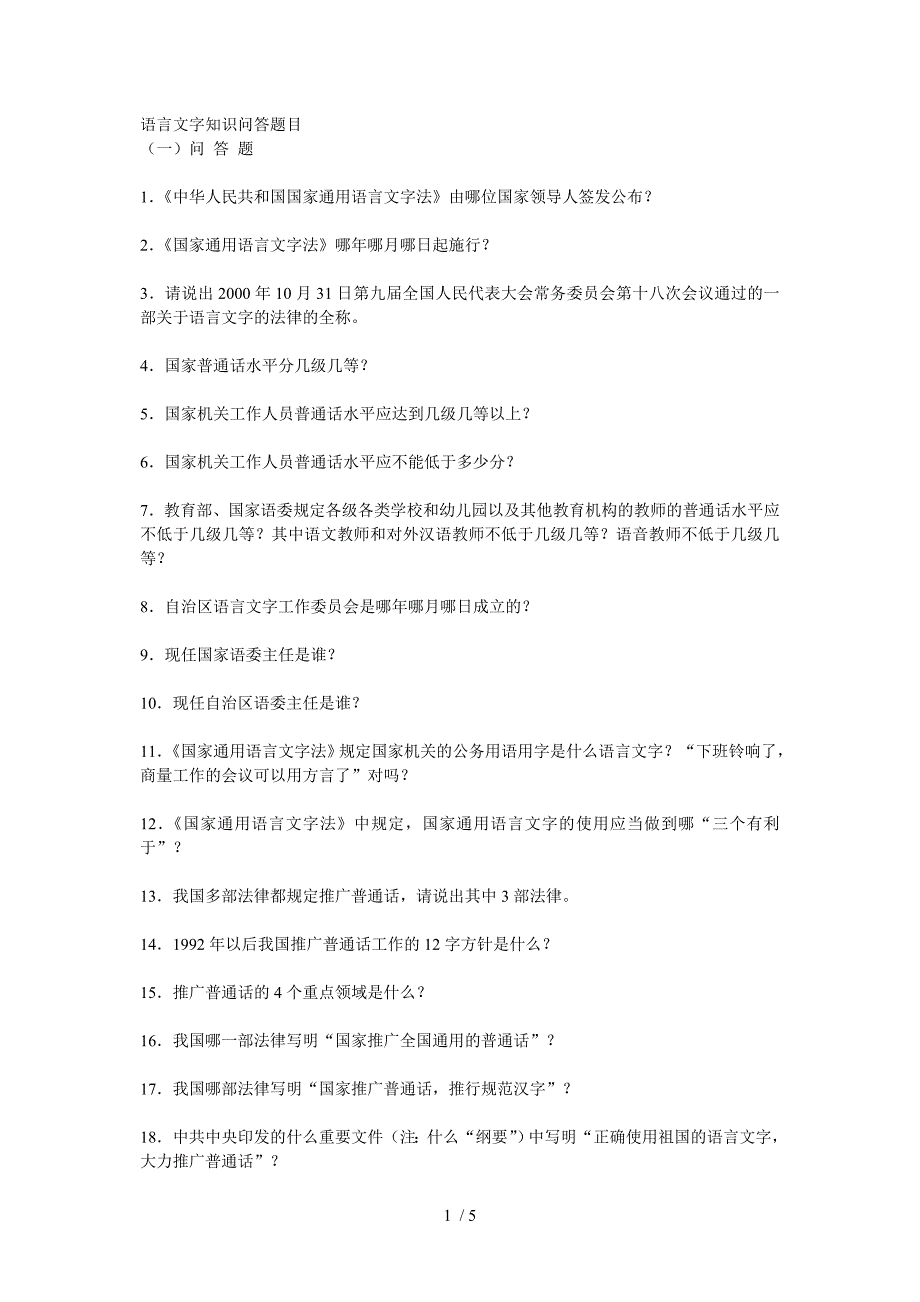 语言文字知识问答题目
（一）问 答 题

1.《中华人民共和国国家通用语言文字法》由哪位国家领导人签发公布？

2.《国家通用语言文字法》哪年哪月哪日起施行？

3．请说出 2000 年 10 月 31 日第九届全国人民代表大会常务委员会第十八次会议通过的一部关于语言文字的法律的全称。

4．国家普通话水平分几级几等？

5．国家机关工作人员普通话水平应达到几级几等以上？

6．国家机关工作人员普通话水平应不能低于多少分？

7．教育部、国家语委规定各级各类学校和幼儿园以及其他教育机构的教师的普通话水平应不低于几级几等？其中语文教师和对外汉语教师不低于几级几等？语音教师不低于几级几等？

8．自治区语言文字工作委员会是哪年哪月哪日成立的？

9．现任国家语委主任是谁？

10．现任自治区语委主任是谁？

11.《国家通用语言文字法》规定国家机关的公务用语用字是什么语言文字？“下班铃响了，商量工作的会议可以用方言了”对吗？

12.《国家通用语言文字法》中规定，国家通用语言文字的使用应当做到哪“三个有利于”？

13．我国多部法律都规定推广普通话，请说出其中 3 部法律。

14．1992 年以后我国推广普通话工作的 12 字方针是什么？

15．推广普通话的 4 个重点领域是什么？

16．我国哪一部法律写明“国家推广全国通用的普通话”？

17．我国哪部法律写明“国家推广普通话，推行规范汉字”？

18．中共中央印发的什么重要文件（注：什么“纲要”）中写明“正确使用祖国的语言文字，大力推广普通话”？

1 / 5